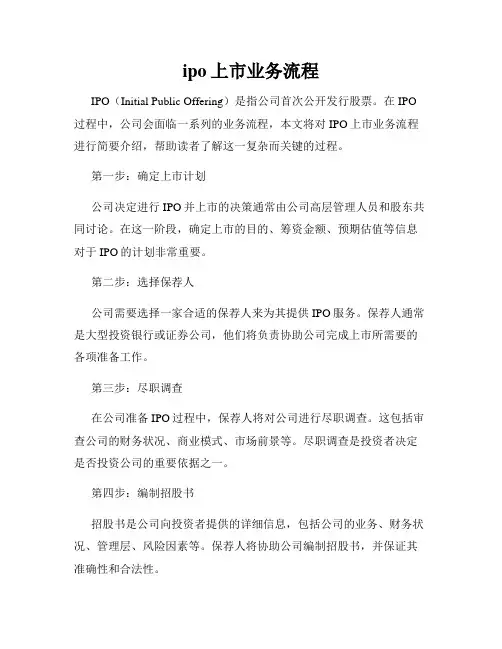 ipo 上市业务流程

IPO（Initial Public Offering）是指公司首次公开发行股票。在 IPO 过程中，公司会面临一系列的业务流程，本文将对 IPO 上市业务流程进行简要介绍，帮助读者了解这一复杂而关键的过程。

第一步：确定上市计划

公司决定进行 IPO 并上市的决策通常由公司高层管理人员和股东共同讨论。在这一阶段，确定上市的目的、筹资金额、预期估值等信息对于 IPO 的计划非常重要。

第二步：选择保荐人

公司需要选择一家合适的保荐人来为其提供 IPO 服务。保荐人通常是大型投资银行或证券公司，他们将负责协助公司完成上市所需要的各项准备工作。

第三步：尽职调查

在公司准备 IPO 过程中，保荐人将对公司进行尽职调查。这包括审查公司的财务状况、商业模式、市场前景等。尽职调查是投资者决定是否投资公司的重要依据之一。

第四步：编制招股书

招股书是公司向投资者提供的详细信息，包括公司的业务、财务状况、管理层、风险因素等。保荐人将协助公司编制招股书，并保证其准确性和合法性。